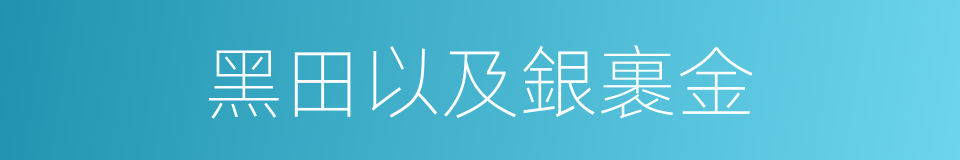 黑田以及銀裹金